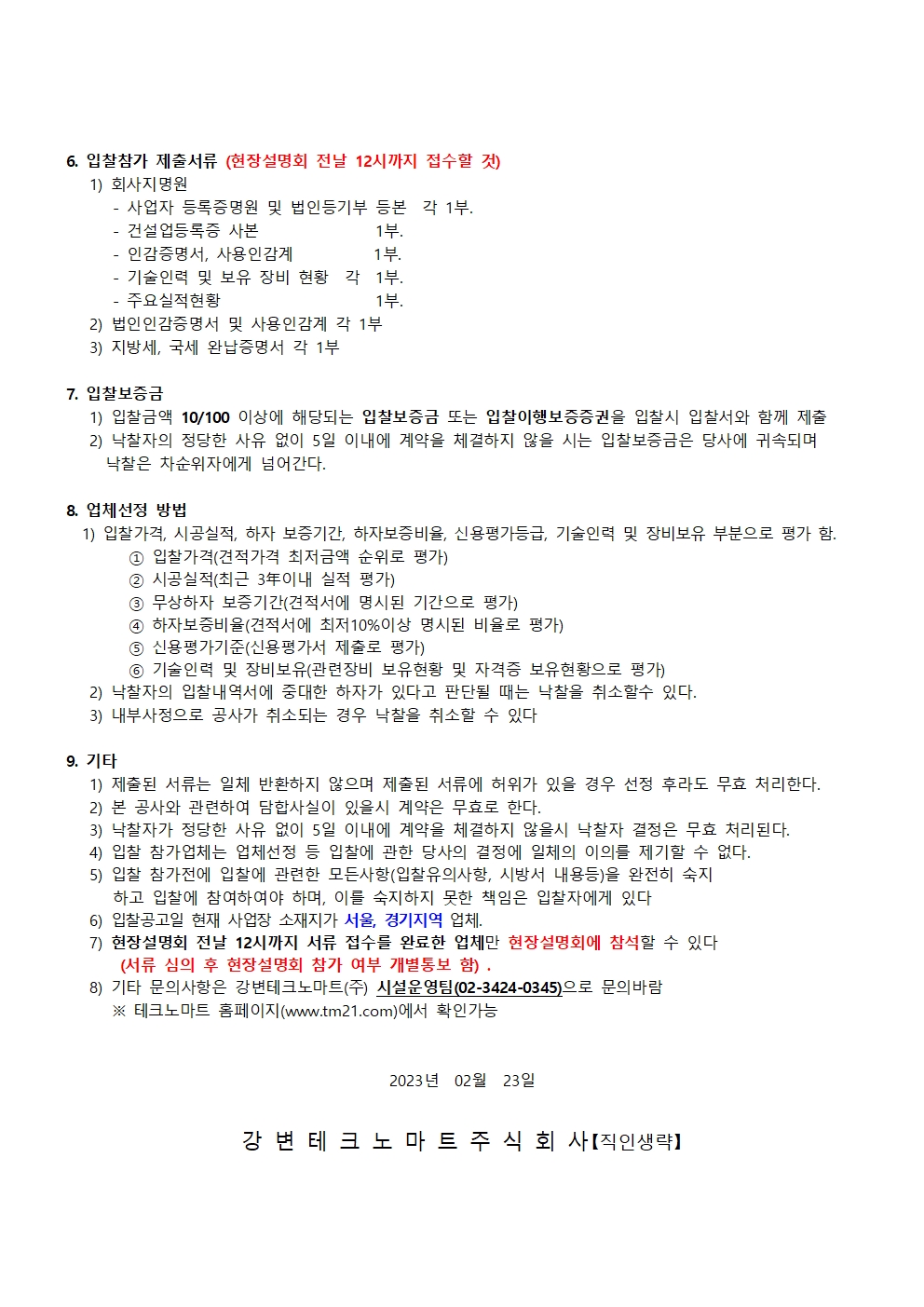 6. 입찰참가 제출서류 (현장설명회 전날 12시까지 접수할 것)
1) 회사지명원
- 사업자 등록증명원 및 법인등기부 등본 각 1부.
- 건설업등록증 사본 1부.
- 인감증명서, 사용인감계 1부.
- 기술인력 및 보유 장비 현황 각 1부.
- 주요실적현황 1부.
2) 법인인감증명서 및 사용인감계 각 1부
3) 지방세, 국세 완납증명서 각 1부

7. 입찰보증금
1) 입찰금액 10/100 이상에 해당되는 입찰보증금 또는 입찰이행보증증권을 입찰시 입찰서와 함께 제출
2) 낙찰자의 정당한 사유 없이 5일 이내에 계약을 체결하지 않을 시는 입찰보증금은 당사에 귀속되며 낙찰은 차순위자에게 넘어간다.

8. 업체선정 방법
1) 입찰가격, 시공실적, 하자 보증기간, 하자보증비율, 신용평가등급, 기술인력 및 장비보유 부분으로 평가 함.
① 입찰가격(견적가격 최저금액 순위로 평가)
② 시공실적(최근 3年이내 실적 평가)
③ 무상하자 보증기간(견적서에 명시된 기간으로 평가)
④ 하자보증비율(견적서에 최저10%이상 명시된 비율로 평가)
⑤ 신용평가기준(신용평가서 제출로 평가)
⑥ 기술인력 및 장비보유(관련장비 보유현황 및 자격증 보유현황으로 평가)
2) 낙찰자의 입찰내역서에 중대한 하자가 있다고 판단될 때는 낙찰을 취소할수 있다.
3) 내부사정으로 공사가 취소되는 경우 낙찰을 취소할 수 있다

9. 기타
1) 제출된 서류는 일체 반환하지 않으며 제출된 서류에 허위가 있을 경우 선정 후라도 무효 처리한다.
2) 본 공사와 관련하여 담합사실이 있을시 계약은 무효로 한다.
3) 낙찰자가 정당한 사유 없이 5일 이내에 계약을 체결하지 않을시 낙찰자 결정은 무효 처리된다.
4) 입찰 참가업체는 업체선정 등 입찰에 관한 당사의 결정에 일체의 이의를 제기할 수 없다.
5) 입찰 참가전에 입찰에 관련한 모든사항(입찰유의사항, 시방서 내용등)을 완전히 숙지 하고 입찰에 참여하여야 하며, 이를 숙지하지 못한 책임은 입찰자에게 있다
6) 입찰공고일 현재 사업장 소재지가 서울, 경기지역 업체.
7) 현장설명회 전날 12시까지 서류 접수를 완료한 업체만 현장설명회에 참석할 수 있다 (서류 심의 후 현장설명회 참가 여부 개별통보 함) .
8) 기타 문의사항은 강변테크노마트(주) 시설운영팀(02-3424-0345)으로 문의바람
※ 테크노마트 홈페이지(www.tm21.com)에서 확인가능

2023년 02월 23일

강 변 테 크 노 마 트 주 식 회 사【직인생략】